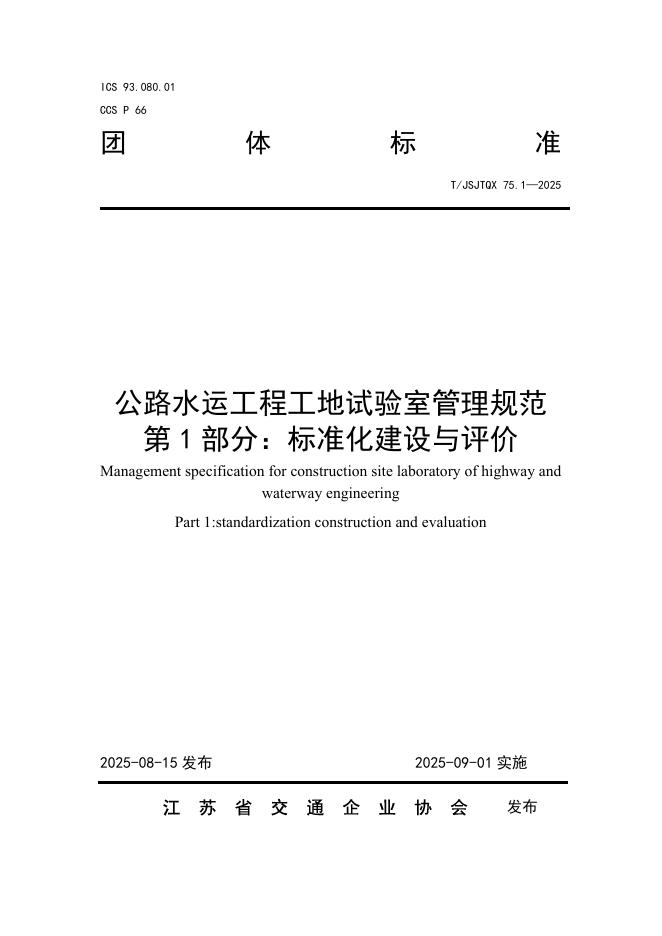 ICS 93.080.01
CCS P 66

团 体 标 准

T/JSJTQX 75.1—2025

公路水运工程工地试验室管理规范
第 1 部分：标准化建设与评价

Management specification for construction site laboratory of highway and waterway engineering

Part 1:standardization construction and evaluation

2025-08-15 发布 2025-09-01 实施

江 苏 省 交 通 企 业 协 会 发布